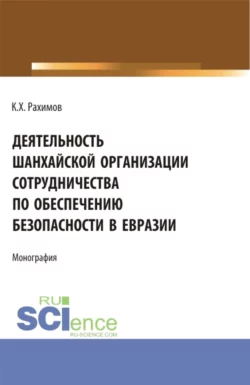 К.Х. Рахимов

ДЕЯТЕЛЬНОСТЬ ШАНХАЙСКОЙ ОРГАНИЗАЦИИ СОТРУДНИЧЕСТВА ПО ОБЕСПЕЧЕНИЮ БЕЗОПАСНОСТИ В ЕВРАЗИИ

Монография

RU SCIence
RU-SCIENCE.COM